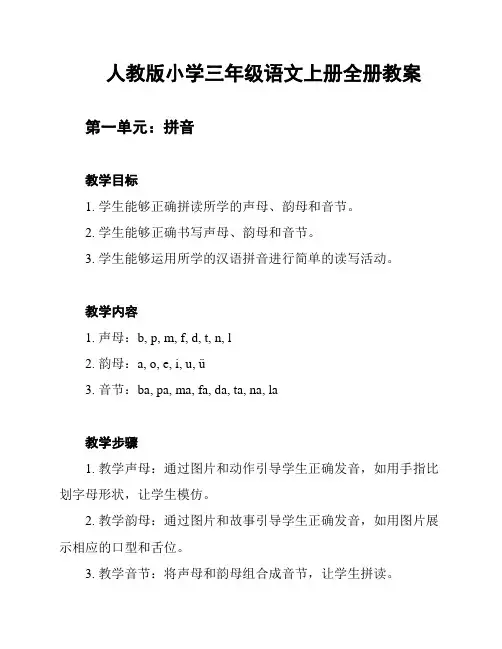 人教版小学三年级语文上册全册教案

第一单元：拼音

教学目标

1. 学生能够正确拼读所学的声母、韵母和音节。

2. 学生能够正确书写声母、韵母和音节。

3. 学生能够运用所学的汉语拼音进行简单的读写活动。

教学内容

1. 声母：b, p, m, f, d, t, n, l

2. 韵母：a, o, e, i, u, ü

3. 音节：ba, pa, ma, fa, da, ta, na, la

教学步骤

1. 教学声母：通过图片和动作引导学生正确发音，如用手指比划字母形状，让学生模仿。

2. 教学韵母：通过图片和故事引导学生正确发音，如用图片展示相应的口型和舌位。

3. 教学音节：将声母和韵母组合成音节，让学生拼读。